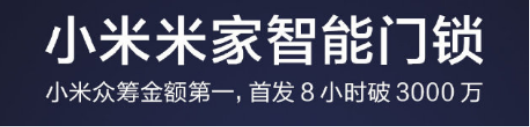 小米米家智能门锁

小米众筹金额第一, 首发 8 小时破 3000 万